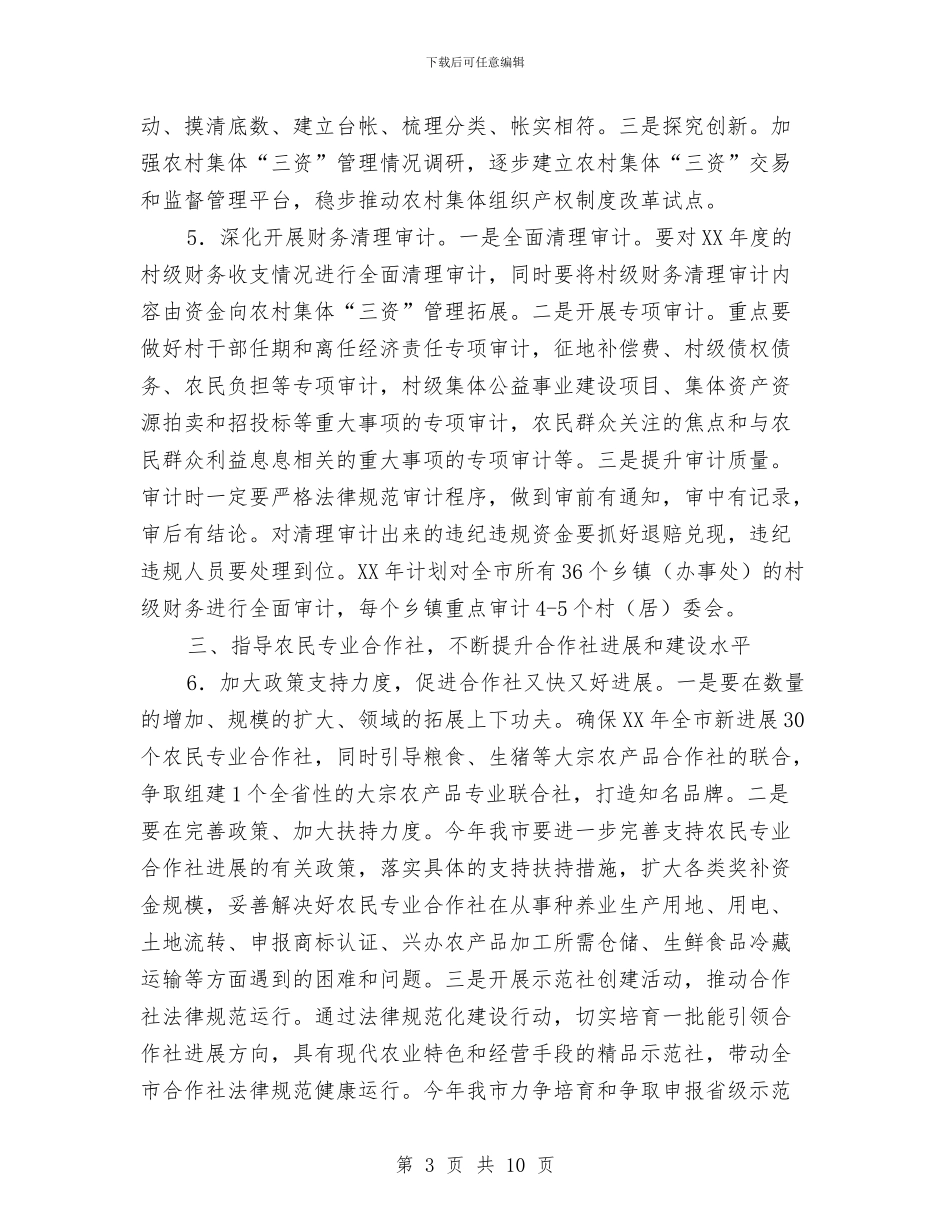 下载后可任意编辑

动、摸清底数、建立台帐、梳理分类、帐实相符。三是探究创新。加强农村集体“三资”管理情况调研，逐步建立农村集体“三资”交易和监督管理平台，稳步推动农村集体组织产权制度改革试点。

5．深化开展财务清理审计。一是全面清理审计。要对XX年度的村级财务收支情况进行全面清理审计，同时要将村级财务清理审计内容由资金向农村集体“三资”管理拓展。二是开展专项审计。重点要做好村干部任期和离任经济责任专项审计，征地补偿费、村级债权债务、农民负担等专项审计，村级集体公益事业建设项目、集体资产资源拍卖和招投标等重大事项的专项审计，农民群众关注的焦点和与农民群众利益息息相关的重大事项的专项审计等。三是提升审计质量。审计时一定要严格法律规范审计程序，做到审前有通知，审中有记录，审后有结论。对清理审计出来的违纪违规资金要抓好退赔兑现，违纪违规人员要处理到位。XX年计划对全市所有36个乡镇（办事处）的村级财务进行全面审计，每个乡镇重点审计4-5个村（居）委会。

三、指导农民专业合作社，不断提升合作社进展和建设水平

6．加大政策支持力度，促进合作社又快又好进展。一是要在数量的增加、规模的扩大、领域的拓展上下功夫。确保XX年全市新进展30个农民专业合作社，同时引导粮食、生猪等大宗农产品合作社的联合，争取组建1个全省性的大宗农产品专业联合社，打造知名品牌。二是要在完善政策、加大扶持力度。今年我市要进一步完善支持农民专业合作社进展的有关政策，落实具体的支持扶持措施，扩大各类奖补资金规模，妥善解决好农民专业合作社在从事种养业生产用地、用电、土地流转、申报商标认证、兴办农产品加工所需仓储、生鲜食品冷藏运输等方面遇到的困难和问题。三是开展示范社创建活动，推动合作社法律规范运行。通过法律规范化建设行动，切实培育一批能引领合作社进展方向，具有现代农业特色和经营手段的精品示范社，带动全市合作社法律规范健康运行。今年我市力争培育和争取申报省级示范

第 3 页 共 10 页